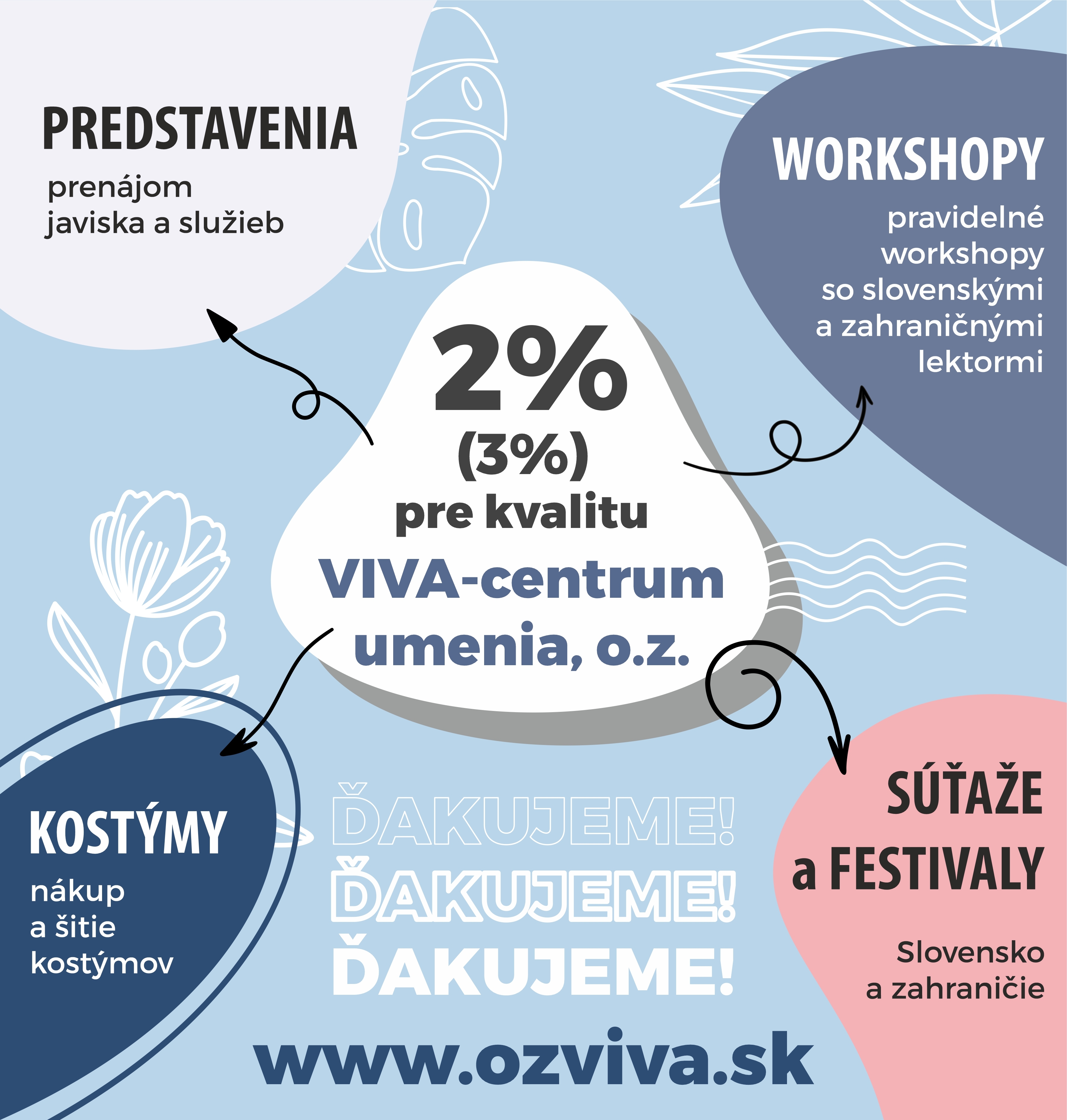 PREDSTAVENIA
prenájom javiska a služieb

WORKSHOPY
pravidelné workshopy so slovenskými a zahraničnými lektormi

2%
(3%)
pre kvalitu
VIVA-centrum umenia, o.z.

KOSTÝMY
nákup a šitie kostýmov

ĎAKUJEME!
ĎAKUJEME!
ĎAKUJEME!

SÚŤAŽE a FESTIVALY
Slovensko a zahraničie

www.ozviva.sk